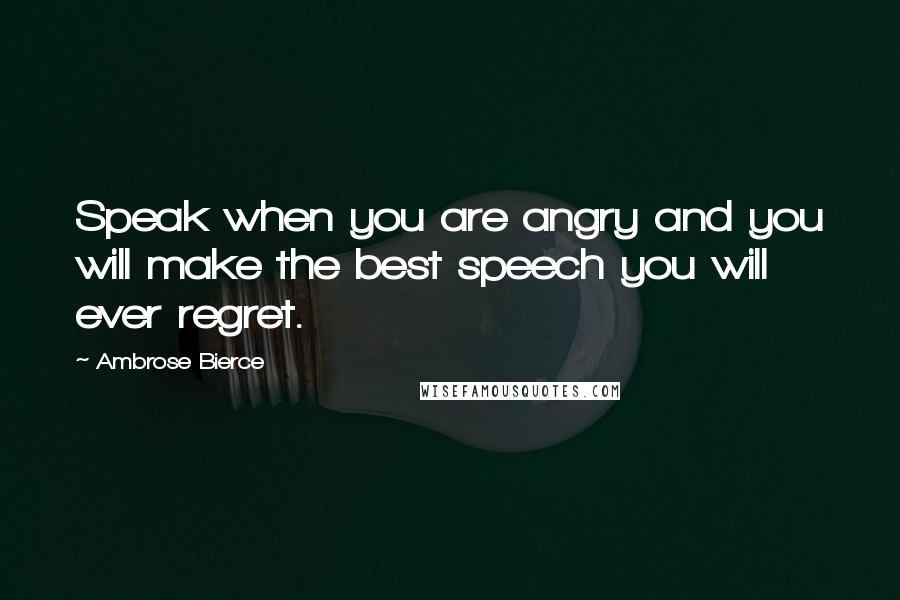 Speak when you are angry and you will make the best speech you will ever regret.

~ Ambrose Bierce

WISEFAMOUSQUOTES.COM